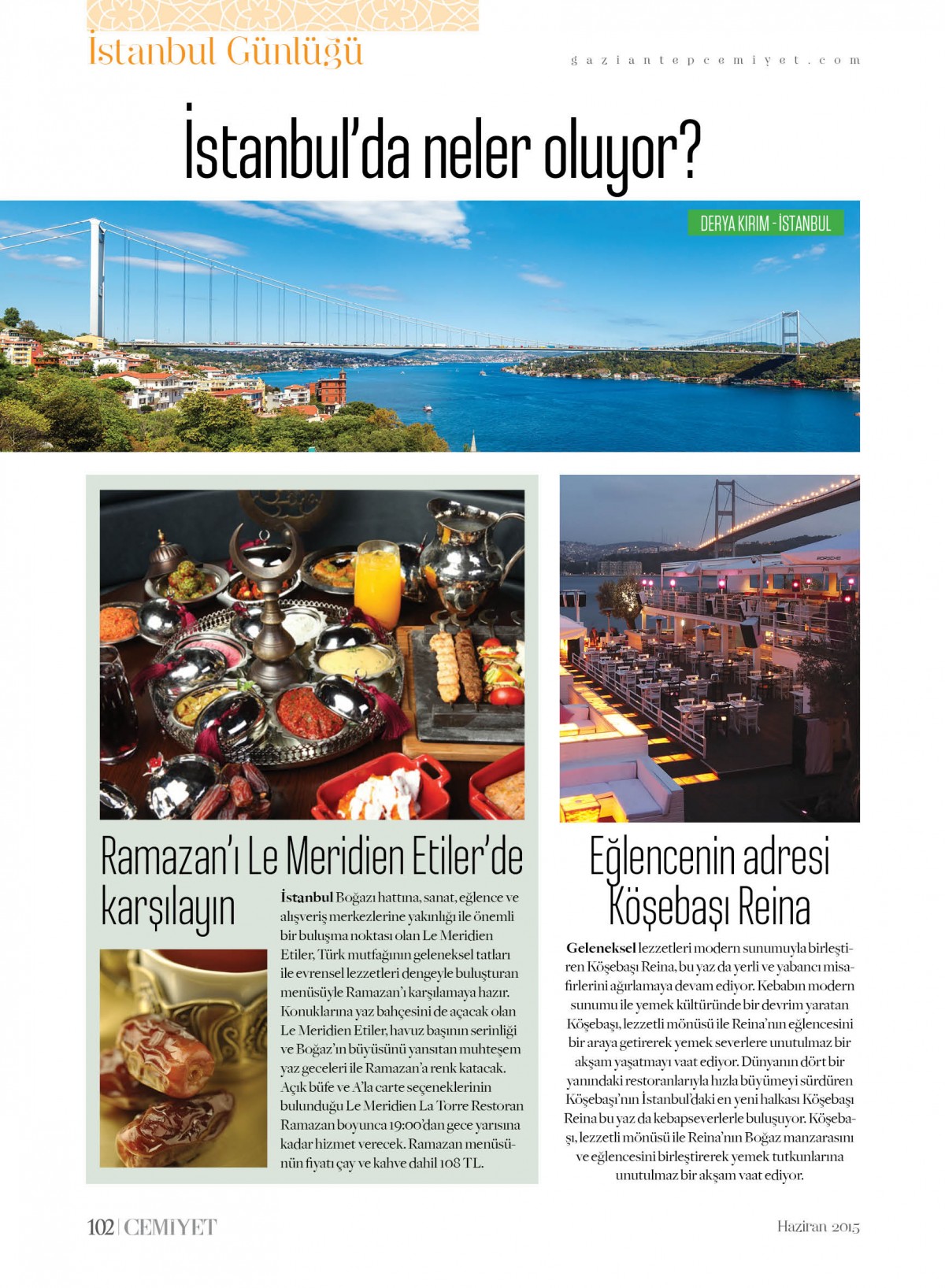 İstanbul Günlüğü

gaziantepcemiyet.com

İstanbul'da neler oluyor?

DERYA KIRIM - İSTANBUL

Ramazan'ı Le Meridien Etiler'de karşılayın

İstanbul Boğazı hattına, sanat, eğlence ve alışveriş merkezlerine yakınlığı ile önemli bir buluşma noktası olan Le Meridien Etiler, Türk mutfağının geleneksel tatları ile evrensel lezzetleri dengeyle buluşturan menüsüyle Ramazan'ı karşılamaya hazır. Konuklarına yaz bahçesini de açacak olan Le Meridien Etiler, havuz başının serinliği ve Boğaz'ın büyüsünü yansıtan muhteşem yaz geceleri ile Ramazan'a renk katacak. Açık büfe ve A'la carte seçeneklerinin bulunduğu Le Meridien La Torre Restoran Ramazan boyunca 19:00'dan gece yarısına kadar hizmet verecek. Ramazan menüsünün fiyatı çay ve kahve dahil 108 TL.

Eğlencenin adresi Köşebaşı Reina

Geleneksel lezzetleri modern sunumuyla birleştiren Köşebaşı Reina, bu yaz da yerli ve yabancı misafirlerini ağırlamaya devam ediyor. Kebabın modern sunumu ile yemek kültüründe bir devrim yaratan Köşebaşı, lezzetli mönüsü ile Reina'nın eğlencesini bir araya getirerek yemek severlere unutulmaz bir akşam yaşatmayı vaat ediyor. Dünyanın dört bir yanındaki restoranlarıyla hızla büyümeyi sürdüren Köşebaşı'nın İstanbul'daki en yeni halkası Köşebaşı Reina bu yaz da kebapseverlerle buluşuyor. Köşebaşı, lezzetli mönüsü ile Reina'nın Boğaz manzarasını ve eğlencesini birleştirerek yemek tutkunlarına unutulmaz bir akşam vaat ediyor.

102 | CEMİYET

Haziran 2015